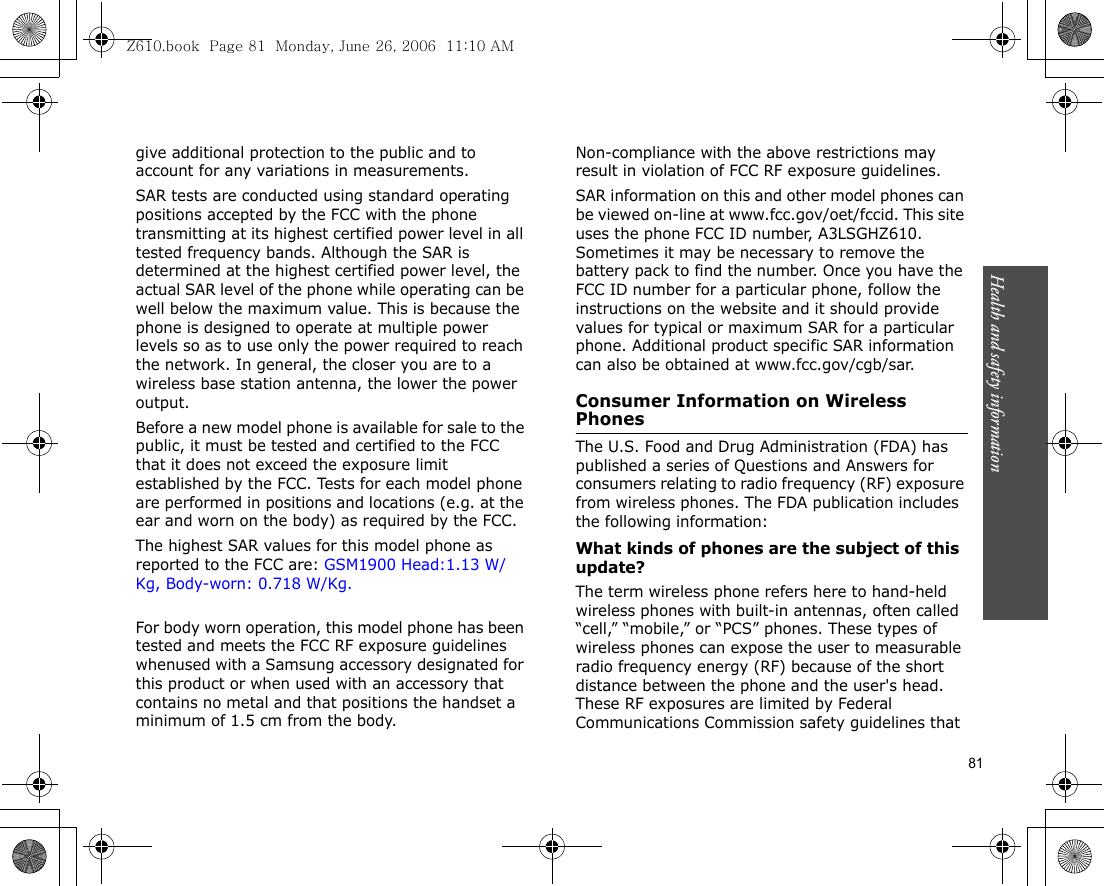 Z610.book Page 81 Monday, June 26, 2006 11:10 AM

give additional protection to the public and to account for any variations in measurements.

SAR tests are conducted using standard operating positions accepted by the FCC with the phone transmitting at its highest certified power level in all tested frequency bands. Although the SAR is determined at the highest certified power level, the actual SAR level of the phone while operating can be well below the maximum value. This is because the phone is designed to operate at multiple power levels so as to use only the power required to reach the network. In general, the closer you are to a wireless base station antenna, the lower the power output.

Before a new model phone is available for sale to the public, it must be tested and certified to the FCC that it does not exceed the exposure limit established by the FCC. Tests for each model phone are performed in positions and locations (e.g. at the ear and worn on the body) as required by the FCC.

The highest SAR values for this model phone as reported to the FCC are: GSM1900 Head:1.13 W/Kg, Body-worn: 0.718 W/Kg.

For body worn operation, this model phone has been tested and meets the FCC RF exposure guidelines whenused with a Samsung accessory designated for this product or when used with an accessory that contains no metal and that positions the handset a minimum of 1.5 cm from the body.

Non-compliance with the above restrictions may result in violation of FCC RF exposure guidelines.

SAR information on this and other model phones can be viewed on-line at www.fcc.gov/oet/fccid. This site uses the phone FCC ID number, A3LSGHZ610. Sometimes it may be necessary to remove the battery pack to find the number. Once you have the FCC ID number for a particular phone, follow the instructions on the website and it should provide values for typical or maximum SAR for a particular phone. Additional product specific SAR information can also be obtained at www.fcc.gov/cgb/sar.

Consumer Information on Wireless Phones

The U.S. Food and Drug Administration (FDA) has published a series of Questions and Answers for consumers relating to radio frequency (RF) exposure from wireless phones. The FDA publication includes the following information:

What kinds of phones are the subject of this update?

The term wireless phone refers here to hand-held wireless phones with built-in antennas, often called “cell,” “mobile,” or “PCS” phones. These types of wireless phones can expose the user to measurable radio frequency energy (RF) because of the short distance between the phone and the user's head. These RF exposures are limited by Federal Communications Commission safety guidelines that

Health and safety information

81